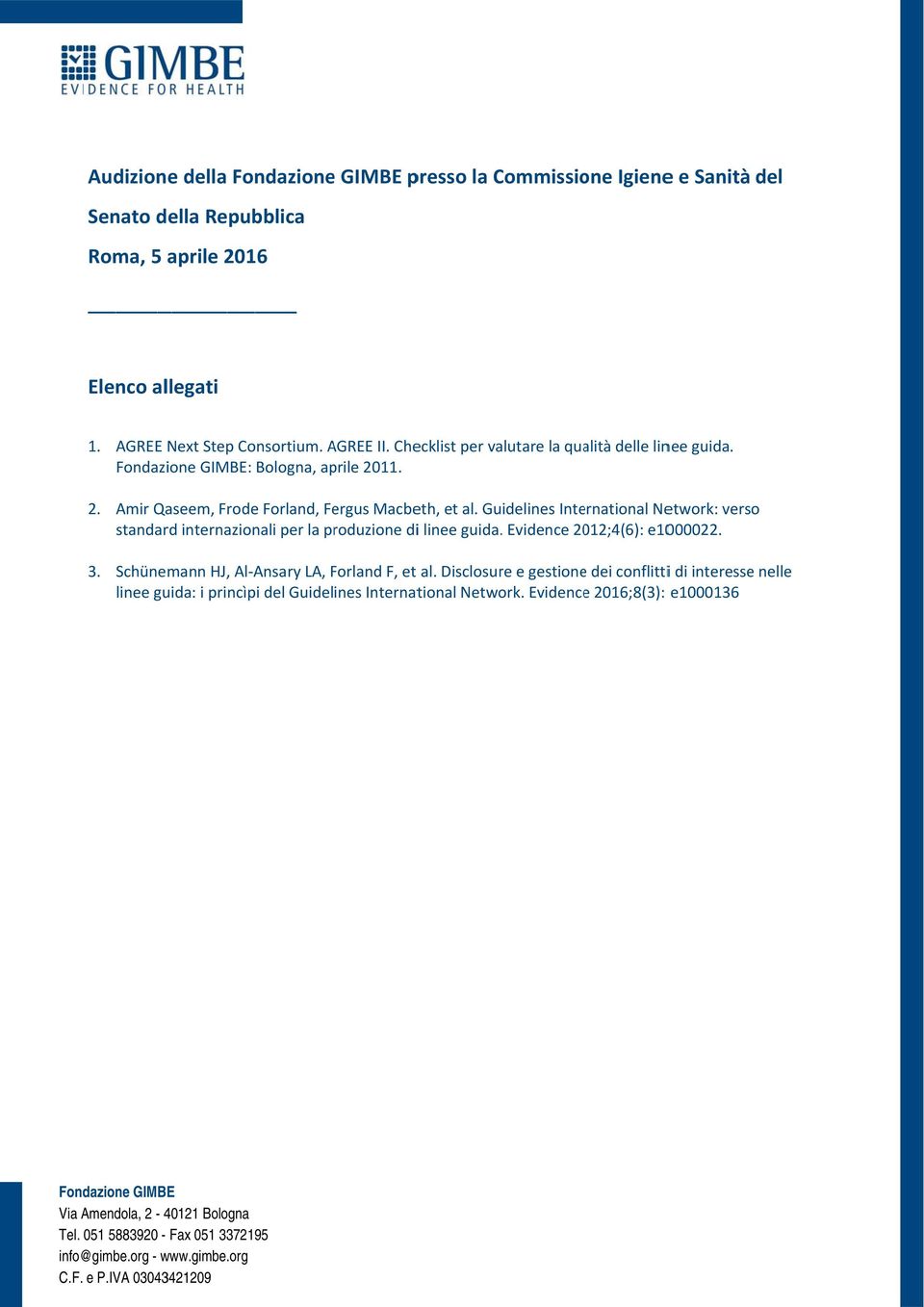 GIMBE
EVIDENCE FOR HEALTH

Audizione della Fondazione GIMBE presso la Commissione Igiene e Sanità del Senato della Repubblica

Roma, 5 aprile 2016

Elenco allegati

1. AGREE Next Step Consortium. AGREE II. Checklist per valutare la qualità delle linee guida. Fondazione GIMBE: Bologna, aprile 2011.

2. Amir Qaseem, Frode Forland, Fergus Macbeth, et al. Guidelines International Network: verso standard internazionali per la produzione di linee guida. Evidence 2012;4(6): e1000022.

3. Schünemann HJ, Al-Ansary LA, Forland F, et al. Disclosure e gestione dei conflitti di interesse nelle linee guida: i princìpi del Guidelines International Network. Evidence 2016;8(3): e1000136

Fondazione GIMBE
Via Amendola, 2 - 40121 Bologna
Tel. 051 5883920 - Fax 051 3372195
info@gimbe.org - www.gimbe.org
C.F. e P.IVA 03043421209